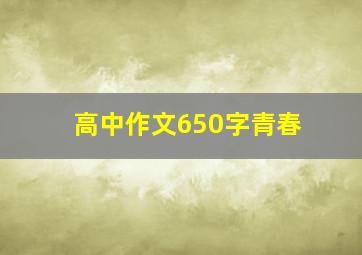 高中作文650字青春